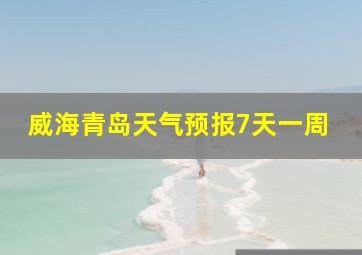 威海青岛天气预报7天一周